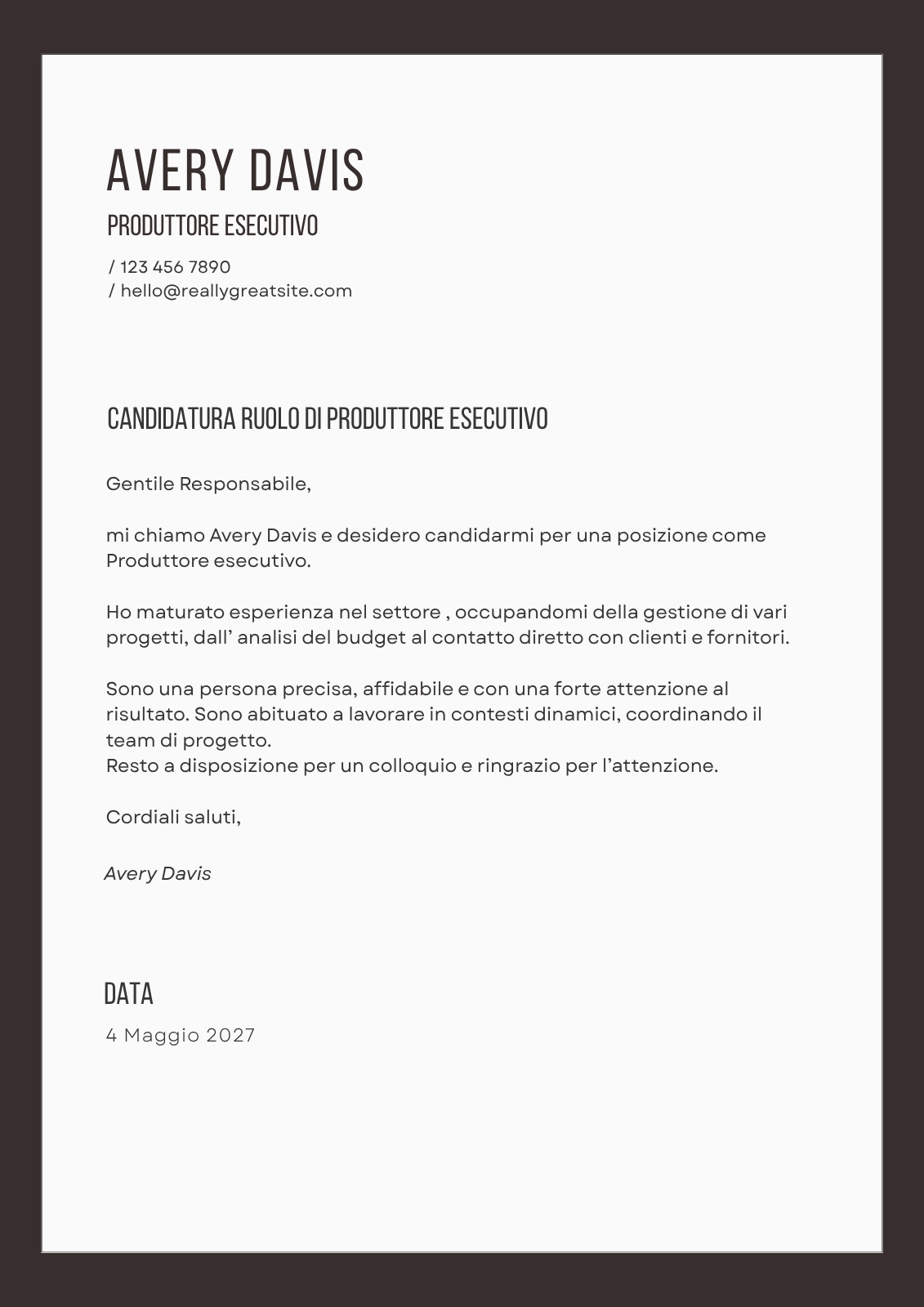 AVERY DAVIS

PRODUTTORE ESECUTIVO

/ 123 456 7890
/ hello@reallygreatsite.com

CANDIDATURA RUOLO DI PRODUTTORE ESECUTIVO

Gentile Responsabile,

mi chiamo Avery Davis e desidero candidarmi per una posizione come Produttore esecutivo.

Ho maturato esperienza nel settore , occupandomi della gestione di vari progetti, dall’ analisi del budget al contatto diretto con clienti e fornitori.

Sono una persona precisa, affidabile e con una forte attenzione al risultato. Sono abituato a lavorare in contesti dinamici, coordinando il team di progetto.
Resto a disposizione per un colloquio e ringrazio per l’attenzione.

Cordiali saluti,

Avery Davis

DATA

4 Maggio 2027